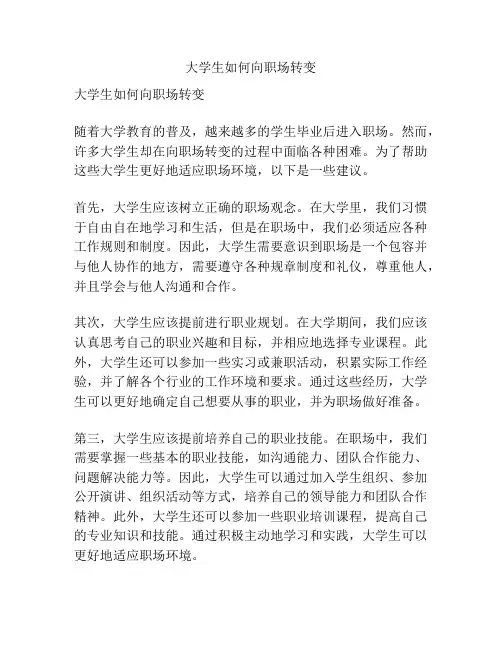 大学生如何向职场转变

大学生如何向职场转变

随着大学教育的普及，越来越多的学生毕业后进入职场。然而，许多大学生却在向职场转变的过程中面临各种困难。为了帮助这些大学生更好地适应职场环境，以下是一些建议。

首先，大学生应该树立正确的职场观念。在大学里，我们习惯于自由自在地学习和生活，但是在职场中，我们必须适应各种工作规则和制度。因此，大学生需要意识到职场是一个包容并与他人协作的地方，需要遵守各种规章制度和礼仪，尊重他人，并且学会与他人沟通和合作。

其次，大学生应该提前进行职业规划。在大学期间，我们应该认真思考自己的职业兴趣和目标，并相应地选择专业课程。此外，大学生还可以参加一些实习或兼职活动，积累实际工作经验，并了解各个行业的工作环境和要求。通过这些经历，大学生可以更好地确定自己想要从事的职业，并为职场做好准备。

第三，大学生应该提前培养自己的职业技能。在职场中，我们需要掌握一些基本的职业技能，如沟通能力、团队合作能力、问题解决能力等。因此，大学生可以通过加入学生组织、参加公开演讲、组织活动等方式，培养自己的领导能力和团队合作精神。此外，大学生还可以参加一些职业培训课程，提高自己的专业知识和技能。通过积极主动地学习和实践，大学生可以更好地适应职场环境。